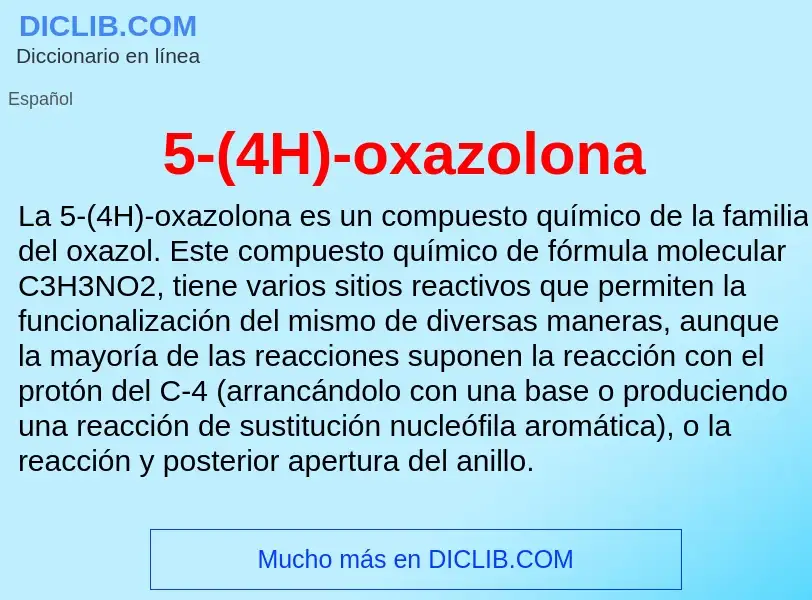 DICLIB.COM
Diccionario en línea

Español

5-(4H)-oxazolona

La 5-(4H)-oxazolona es un compuesto químico de la familia del oxazol. Este compuesto químico de fórmula molecular C3H3NO2, tiene varios sitios reactivos que permiten la funcionalización del mismo de diversas maneras, aunque la mayoría de las reacciones suponen la reacción con el protón del C-4 (arrancándolo con una base o produciendo una reacción de sustitución nucleófila aromática), o la reacción y posterior apertura del anillo.

Mucho más en DICLIB.COM